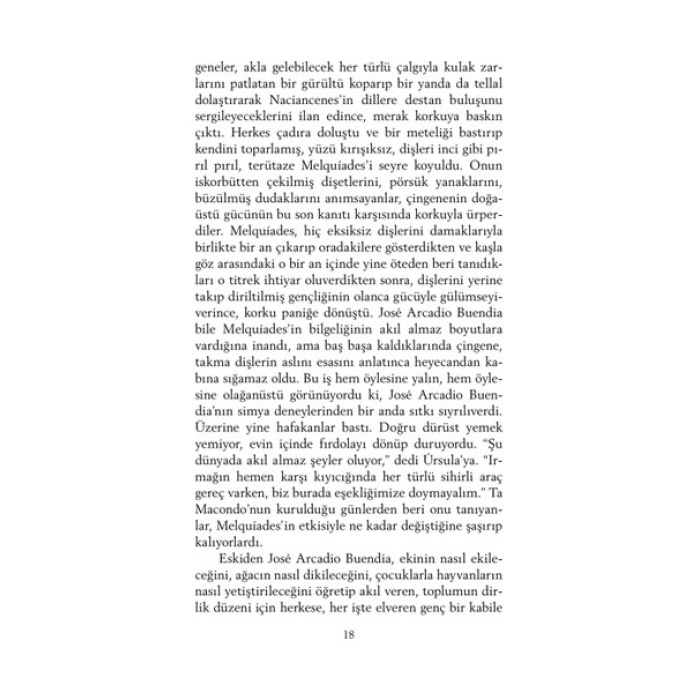 geneler, akla gelebilecek her türlü çalgıyla kulak zarlarını patlatan bir gürültü koparıp bir yanda da tellal dolaştırarak Naciancenes'in dillere destan buluşunu sergileyeceklerini ilan edince, merak korkuya baskın çıktı. Herkes çadıra doluştu ve bir meteliği bastırıp kendini toparlamış, yüzü kırışıksız, dişleri inci gibi pırıl pırıl, terütaze Melquíades'i seyre koyuldu. Onun iskorbütten çekilmiş dişetlerini, pörsük yanaklarını, büzülmüş dudaklarını anımsayanlar, çingenenin doğaüstü gücünün bu son kanıtı karşısında korkuyla ürperdiler. Melquíades, hiç eksiksiz dişlerini damaklarıyla birlikte bir an çıkarıp oradakilere gösterdikten ve kaşla göz arasındaki o bir an içinde yine öteden beri tanıdıkları o titrek ihtiyar oluverdikten sonra, dişlerini yerine takıp diriltilmiş gençliğinin olanca gücüyle gülümseyiverince, korku paniğe dönüştü. José Arcadio Buendia bile Melquíades'in bilgeliğinin akıl almaz boyutlara vardığına inandı, ama baş başa kaldıklarında çingene, takma dişlerin aslını esasını anlatınca heyecandan kabına sığamaz oldu. Bu iş hem öylesine yalın, hem öylesine olağanüstü görünüyordu ki, José Arcadio Buendia'nın simya deneylerinden bir anda sıtkı sıyrılıverdi. Üzerine yine hafakanlar bastı. Doğru dürüst yemek yemiyor, evin içinde fırdolayı dönüp duruyordu. "Şu dünyada akıl almaz şeyler oluyor," dedi Úrsula'ya. "Irmağın hemen karşı kıyıcığında her türlü sihirli araç gereç varken, biz burada eşekliğimize doymayalım." Ta Macondo'nun kurulduğu günlerden beri onu tanıyanlar, Melquíades'in etkisiyle ne kadar değiştiğine şaşırıp kalıyorlardı.

Eskiden José Arcadio Buendia, ekinin nasıl ekileceğini, ağacın nasıl dikileceğini, çocuklarla hayvanların nasıl yetiştirileceğini öğretip akıl veren, toplumun dirlik düzeni için herkese, her işte elveren genç bir kabile

18